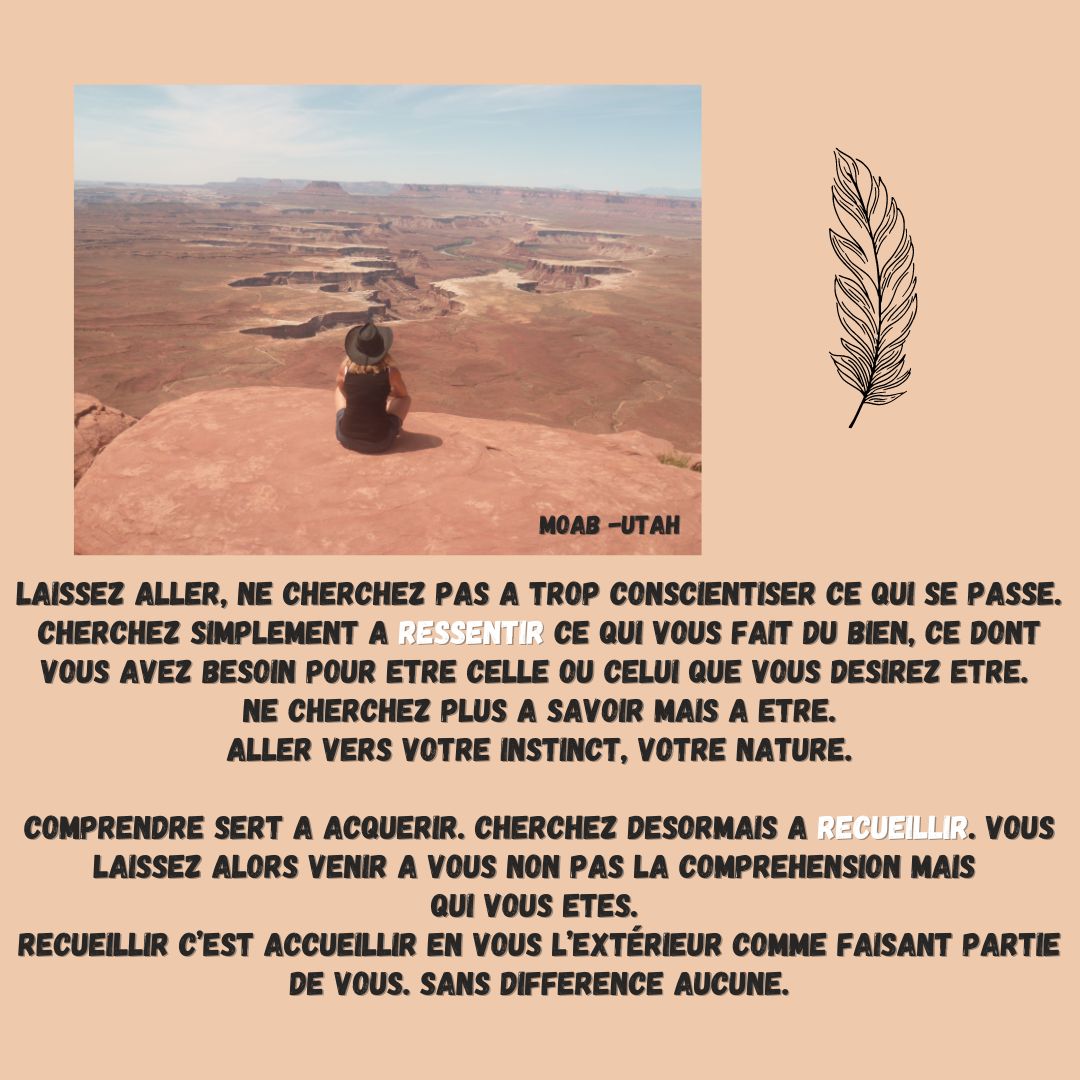 MOAB -UTAH

LAISSEZ ALLER, NE CHERCHEZ PAS A TROP CONSCIENTISER CE QUI SE PASSE. CHERCHEZ SIMPLEMENT A RESSENTIR CE QUI VOUS FAIT DU BIEN, CE DONT VOUS AVEZ BESOIN POUR ETRE CELLE OU CELUI QUE VOUS DESIREZ ETRE.
NE CHERCHEZ PLUS A SAVOIR MAIS A ETRE.
ALLER VERS VOTRE INSTINCT, VOTRE NATURE.

COMPRENDRE SERT A ACQUERIR. CHERCHEZ DESORMAIS A RECUEILLIR. VOUS LAISSEZ ALORS VENIR A VOUS NON PAS LA COMPREHENSION MAIS QUI VOUS ETES.
RECUEILLIR C'EST ACCUEILLIR EN VOUS L'EXTÉRIEUR COMME FAISANT PARTIE DE VOUS. SANS DIFFERENCE AUCUNE.